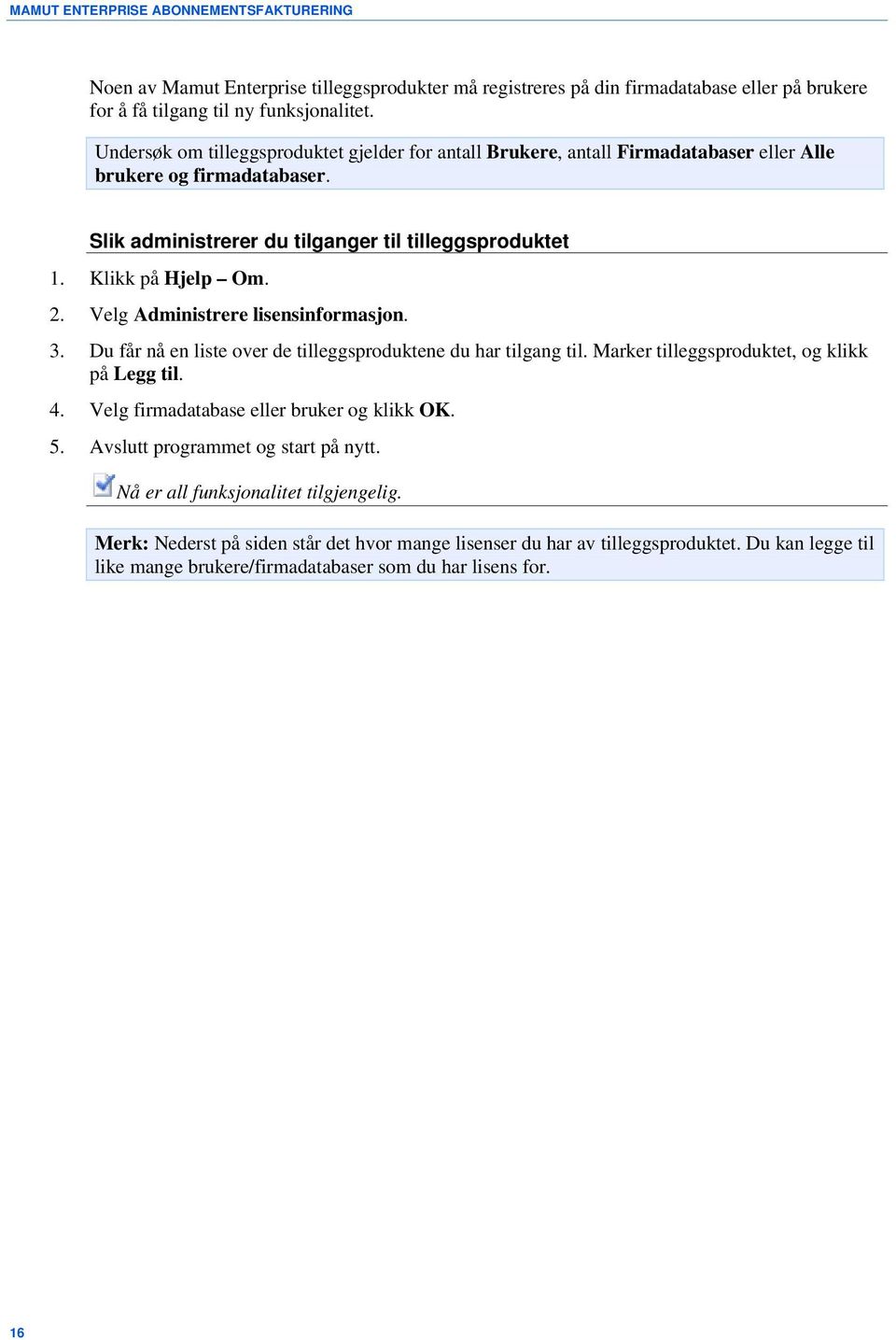 MAMUT ENTERPRISE ABONNEMENTSFAKTURERING

Noen av Mamut Enterprise tilleggsprodukter må registreres på din firmadatabase eller på brukere for å få tilgang til ny funksjonalitet.

Undersøk om tilleggsproduktet gjelder for antall Brukere, antall Firmadatabaser eller Alle brukere og firmadatabaser.

Slik administrerer du tilganger til tilleggsproduktet

1. Klikk på Hjelp – Om.
2. Velg Administrere lisensinformasjon.
3. Du får nå en liste over de tilleggsproduktene du har tilgang til. Marker tilleggsproduktet, og klikk på Legg til.
4. Velg firmadatabase eller bruker og klikk OK.
5. Avslutt programmet og start på nytt.

Nå er all funksjonalitet tilgjengelig.

Merk: Nederst på siden står det hvor mange lisenser du har av tilleggsproduktet. Du kan legge til like mange brukere/firmadatabaser som du har lisens for.

16